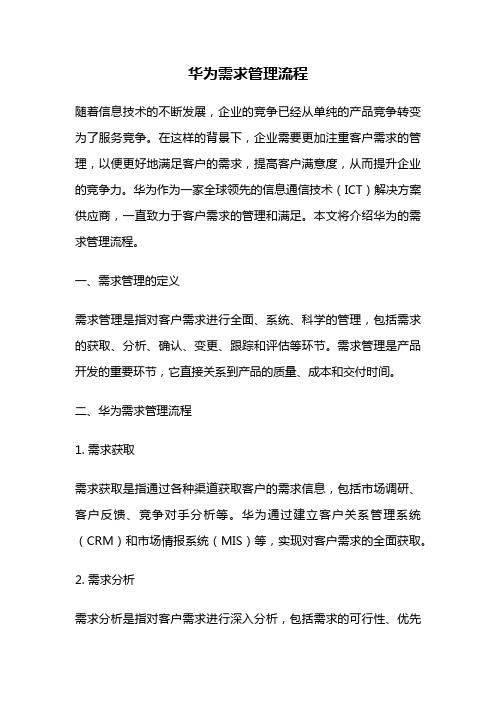 华为需求管理流程

随着信息技术的不断发展，企业的竞争已经从单纯的产品竞争转变为了服务竞争。在这样的背景下，企业需要更加注重客户需求的管理，以便更好地满足客户的需求，提高客户满意度，从而提升企业的竞争力。华为作为一家全球领先的信息通信技术（ICT）解决方案供应商，一直致力于客户需求的管理和满足。本文将介绍华为的需求管理流程。

一、需求管理的定义

需求管理是指对客户需求进行全面、系统、科学的管理，包括需求的获取、分析、确认、变更、跟踪和评估等环节。需求管理是产品开发的重要环节，它直接关系到产品的质量、成本和交付时间。

二、华为需求管理流程

1. 需求获取

需求获取是指通过各种渠道获取客户的需求信息，包括市场调研、客户反馈、竞争对手分析等。华为通过建立客户关系管理系统（CRM）和市场情报系统（MIS）等，实现对客户需求的全面获取。

2. 需求分析

需求分析是指对客户需求进行深入分析，包括需求的可行性、优先